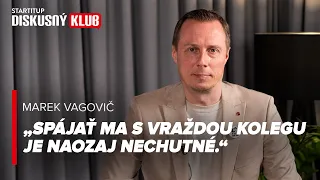 STARTITUP
DISKUSNÝ KLUB

MAREK VAGOVIČ

„SPÁJAŤ MA S VRAŽDOU KOLEGU JE NAOZAJ NECHUTNÉ.“